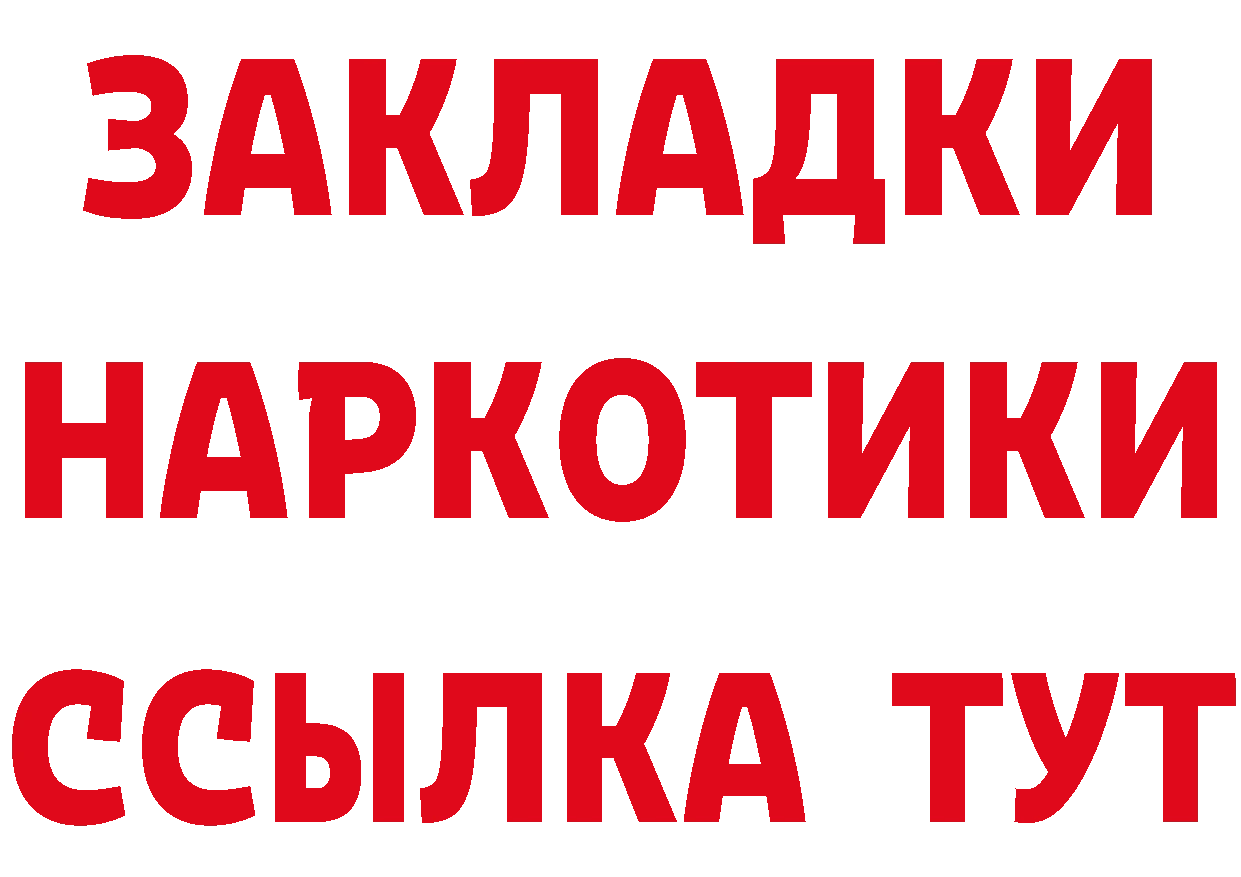 ЗАКЛАДКИ
НАРКОТИКИ
ССЫЛКА ТУТ